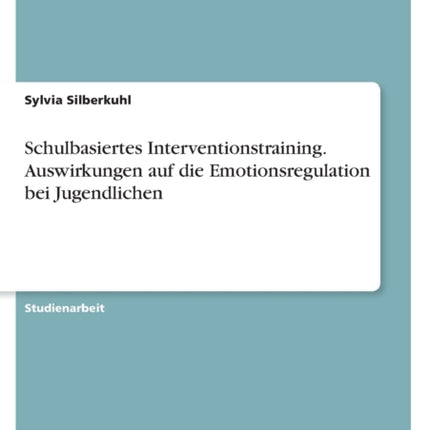 Sylvia Silberkuhl

Schulbasiertes Interventionstraining. Auswirkungen auf die Emotionsregulation bei Jugendlichen

Studienarbeit